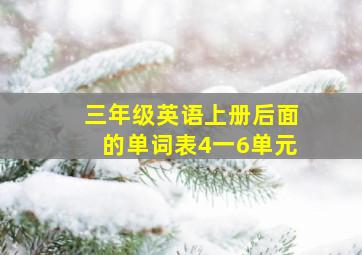 三年级英语上册后面的单词表4一6单元